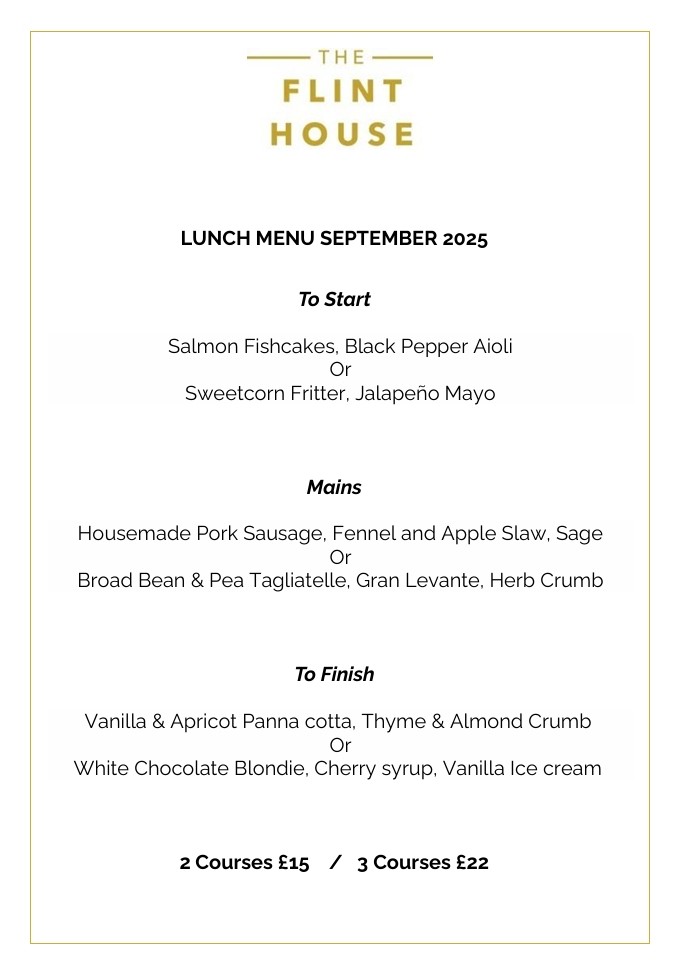 THE
FLINT
HOUSE

LUNCH MENU SEPTEMBER 2025

To Start

Salmon Fishcakes, Black Pepper Aioli
Or
Sweetcorn Fritter, Jalapeño Mayo

Mains

Housemade Pork Sausage, Fennel and Apple Slaw, Sage
Or
Broad Bean & Pea Tagliatelle, Gran Levante, Herb Crumb

To Finish

Vanilla & Apricot Panna cotta, Thyme & Almond Crumb
Or
White Chocolate Blondie, Cherry syrup, Vanilla Ice cream

2 Courses £15 / 3 Courses £22